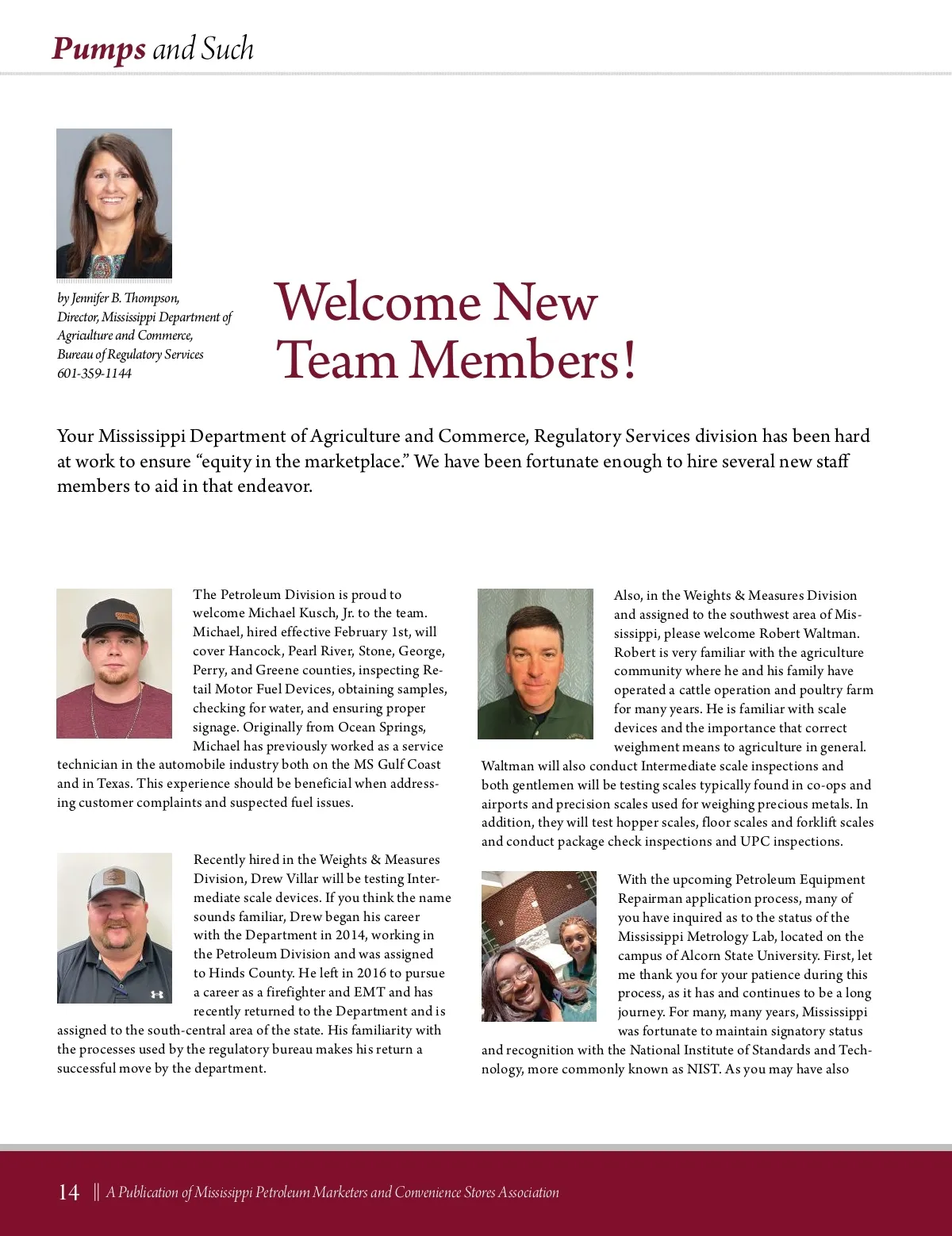 Pumps and Such

by Jennifer B. Thompson, Director, Mississippi Department of Agriculture and Commerce, Bureau of Regulatory Services 601-359-1144

Welcome New Team Members!

Your Mississippi Department of Agriculture and Commerce, Regulatory Services division has been hard at work to ensure “equity in the marketplace.” We have been fortunate enough to hire several new staff members to aid in that endeavor.

The Petroleum Division is proud to welcome Michael Kusch, Jr. to the team. Michael, hired effective February 1st, will cover Hancock, Pearl River, Stone, George, Perry, and Greene counties, inspecting Retail Motor Fuel Devices, obtaining samples, checking for water, and ensuring proper signage. Originally from Ocean Springs, Michael has previously worked as a service technician in the automobile industry both on the MS Gulf Coast and in Texas. This experience should be beneficial when addressing customer complaints and suspected fuel issues.

Recently hired in the Weights & Measures Division, Drew Villar will be testing Intermediate scale devices. If you think the name sounds familiar, Drew began his career with the Department in 2014, working in the Petroleum Division and was assigned to Hinds County. He left in 2016 to pursue a career as a firefighter and EMT and has recently returned to the Department and is assigned to the south-central area of the state. His familiarity with the processes used by the regulatory bureau makes his return a successful move by the department.

Also, in the Weights & Measures Division and assigned to the southwest area of Mississippi, please welcome Robert Waltman. Robert is very familiar with the agriculture community where he and his family have operated a cattle operation and poultry farm for many years. He is familiar with scale devices and the importance that correct weighment means to agriculture in general. Waltman will also conduct Intermediate scale inspections and both gentlemen will be testing scales typically found in co-ops and airports and precision scales used for weighing precious metals. In addition, they will test hopper scales, floor scales and forklift scales and conduct package check inspections and UPC inspections.

With the upcoming Petroleum Equipment Repairman application process, many of you have inquired as to the status of the Mississippi Metrology Lab, located on the campus of Alcorn State University. First, let me thank you for your patience during this process, as it has and continues to be a long journey. For many, many years, Mississippi was fortunate to maintain signatory status and recognition with the National Institute of Standards and Technology, more commonly known as NIST. As you may have also

14 || A Publication of Mississippi Petroleum Marketers and Convenience Stores Association